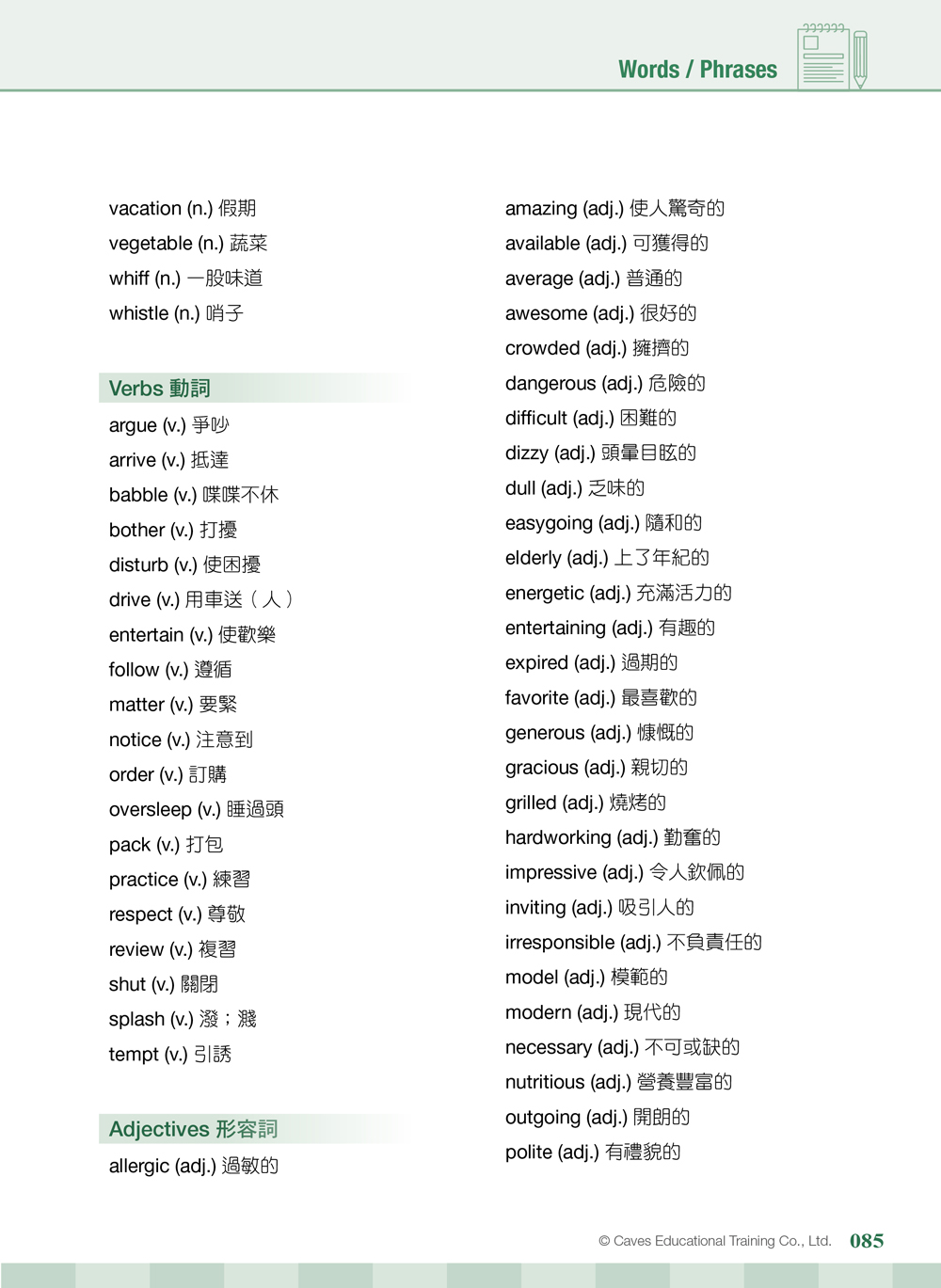 Words / Phrases

vacation (n.) 假期
vegetable (n.) 蔬菜
whiff (n.) 一股味道
whistle (n.) 哨子

Verbs 動詞
argue (v.) 爭吵
arrive (v.) 抵達
babble (v.) 喋喋不休
bother (v.) 打擾
disturb (v.) 使困擾
drive (v.) 用車送（人）
entertain (v.) 使歡樂
follow (v.) 遵循
matter (v.) 要緊
notice (v.) 注意到
order (v.) 訂購
oversleep (v.) 睡過頭
pack (v.) 打包
practice (v.) 練習
respect (v.) 尊敬
review (v.) 複習
shut (v.) 關閉
splash (v.) 潑；濺
tempt (v.) 引誘

Adjectives 形容詞
allergic (adj.) 過敏的

amazing (adj.) 使人驚奇的
available (adj.) 可獲得的
average (adj.) 普通的
awesome (adj.) 很好的
crowded (adj.) 擁擠的
dangerous (adj.) 危險的
difficult (adj.) 困難的
dizzy (adj.) 頭暈目眩的
dull (adj.) 乏味的
easygoing (adj.) 隨和的
elderly (adj.) 上了年紀的
energetic (adj.) 充滿活力的
entertaining (adj.) 有趣的
expired (adj.) 過期的
favorite (adj.) 最喜歡的
generous (adj.) 慷慨的
gracious (adj.) 親切的
grilled (adj.) 燒烤的
hardworking (adj.) 勤奮的
impressive (adj.) 令人欽佩的
inviting (adj.) 吸引人的
irresponsible (adj.) 不負責任的
model (adj.) 模範的
modern (adj.) 現代的
necessary (adj.) 不可或缺的
nutritious (adj.) 營養豐富的
outgoing (adj.) 開朗的
polite (adj.) 有禮貌的

© Caves Educational Training Co., Ltd. 085